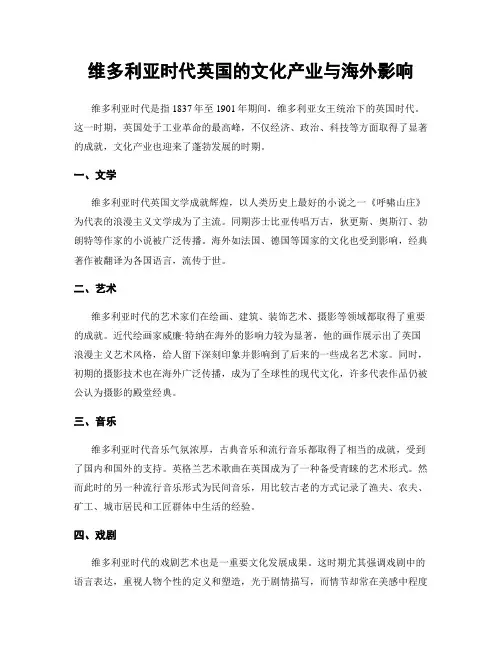 维多利亚时代英国的文化产业与海外影响

维多利亚时代是指1837年至1901年期间，维多利亚女王统治下的英国时代。这一时期，英国处于工业革命的最高峰，不仅经济、政治、科技等方面取得了显著的成就，文化产业也迎来了蓬勃发展的时期。

一、文学

维多利亚时代英国文学成就辉煌，以人类历史上最好的小说之一《呼啸山庄》为代表的浪漫主义文学成为了主流。同期莎士比亚传唱万古，狄更斯、奥斯汀、勃朗特等作家的小说被广泛传播。海外如法国、德国等国家的文化也受到影响，经典著作被翻译为各国语言，流传于世。

二、艺术

维多利亚时代的艺术家们在绘画、建筑、装饰艺术、摄影等领域都取得了重要的成就。近代绘画家威廉·特纳在海外的影响力较为显著，他的画作展示出了英国浪漫主义艺术风格，给人留下深刻印象并影响到了后来的一些成名艺术家。同时，初期的摄影技术也在海外广泛传播，成为了全球性的现代文化，许多代表作品仍被公认为摄影的殿堂经典。

三、音乐

维多利亚时代音乐气氛浓厚，古典音乐和流行音乐都取得了相当的成就，受到了国内和国外的支持。英格兰艺术歌曲在英国成为了一种备受青睐的艺术形式。然而此时的另一种流行音乐形式为民间音乐，用比较古老的方式记录了渔夫、农夫、矿工、城市居民和工匠群体中生活的经验。

四、戏剧

维多利亚时代的戏剧艺术也是一重要文化发展成果。这时期尤其强调戏剧中的语言表达，重视人物个性的定义和塑造，光于剧情描写，而情节却常在美感中程度